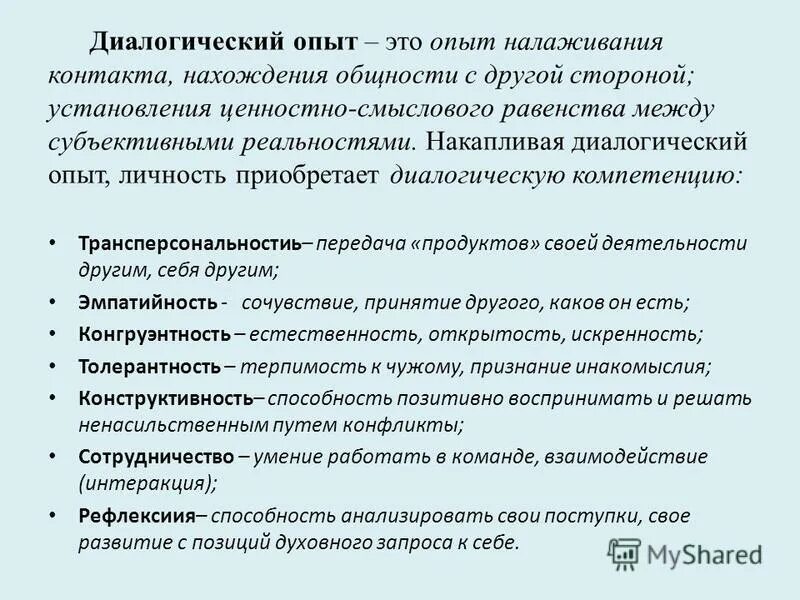 Диалогический опыт – это опыт налаживания контакта, нахождения общности с другой стороной; установления ценностно-смыслового равенства между субъективными реальностями. Накапливая диалогический опыт, личность приобретает диалогическую компетенцию:

• Трансперсональностиь– передача «продуктов» своей деятельности другим, себя другим;
• Эмпатийность - сочувствие, принятие другого, каков он есть;
• Конгруэнтность – естественность, открытость, искренность;
• Толерантность – терпимость к чужому, признание инакомыслия;
• Конструктивность– способность позитивно воспринимать и решать ненасильственным путем конфликты;
• Сотрудничество – умение работать в команде, взаимодействие (интеракция);
• Рефлексия– способность анализировать свои поступки, свое развитие с позиций духовного запроса к себе.

MyShared